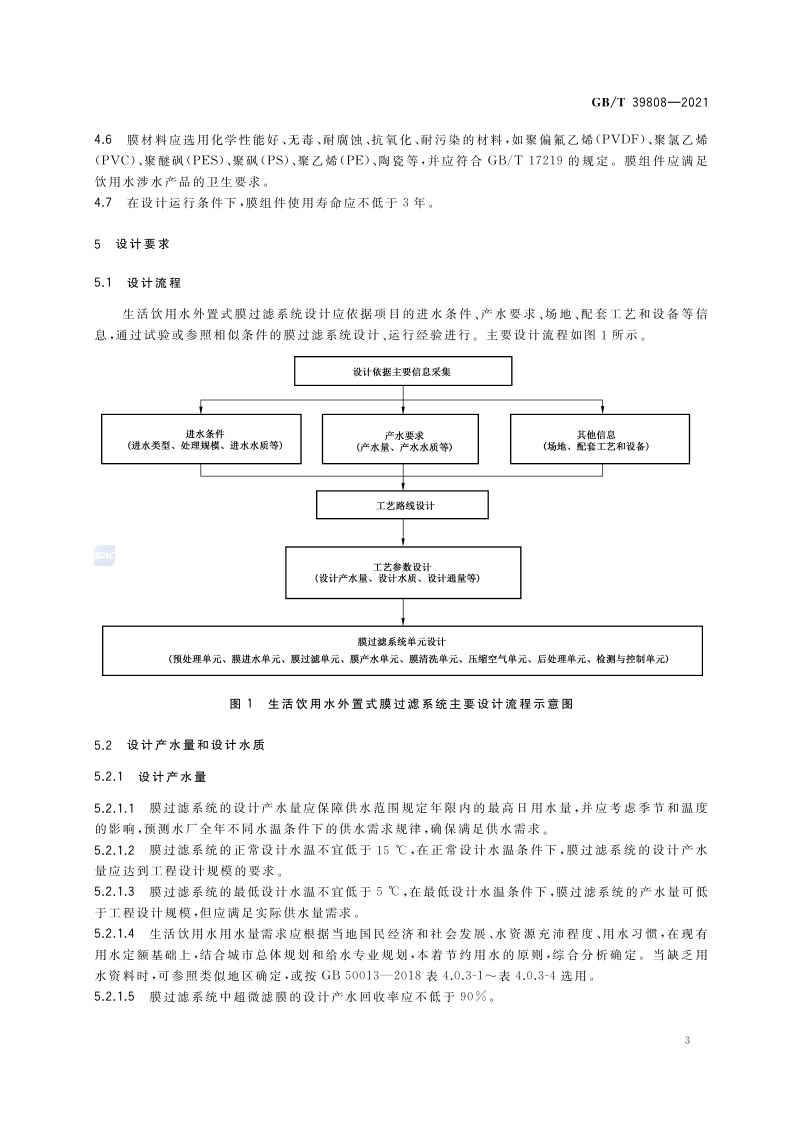 GB/T 39808—2021

4.6 膜材料应选用化学性能好、无毒、耐腐蚀、抗氧化、耐污染的材料，如聚偏氟乙烯(PVDF)、聚氯乙烯(PVC)、聚醚砜(PES)、聚砜(PS)、聚乙烯(PE)、陶瓷等，并应符合 GB/T 17219 的规定。膜组件应满足饮用水涉水产品的卫生要求。
4.7 在设计运行条件下，膜组件使用寿命应不低于 3 年。

5 设计要求

5.1 设计流程

生活饮用水外置式膜过滤系统设计应依据项目的进水条件、产水要求、场地、配套工艺和设备等信息，通过试验或参照相似条件的膜过滤系统设计、运行经验进行。主要设计流程如图 1 所示。

设计依据主要信息采集

进水条件
(进水类型、处理规模、进水水质等)

产水要求
(产水量、产水水质等)

其他信息
(场地、配套工艺和设备)

工艺路线设计

工艺参数设计
(设计产水量、设计水质、设计通量等)

膜过滤系统单元设计
(预处理单元、膜进水单元、膜过滤单元、膜产水单元、膜清洗单元、压缩空气单元、后处理单元、检测与控制单元)

图 1 生活饮用水外置式膜过滤系统主要设计流程示意图

5.2 设计产水量和设计水质

5.2.1 设计产水量

5.2.1.1 膜过滤系统的设计产水量应保障供水范围规定年限内的最高日用水量，并应考虑季节和温度的影响，预测水厂全年不同水温条件下的供水需求规律，确保满足供水需求。
5.2.1.2 膜过滤系统的正常设计水温不宜低于 15 ℃，在正常设计水温条件下，膜过滤系统的设计产水量应达到工程设计规模的要求。
5.2.1.3 膜过滤系统的最低设计水温不宜低于 5 ℃，在最低设计水温条件下，膜过滤系统的产水量可低于工程设计规模，但应满足实际供水量需求。
5.2.1.4 生活饮用水用水量需求应根据当地国民经济和社会发展、水资源充沛程度、用水习惯，在现有用水定额基础上，结合城市总体规划和给水专业规划，本着节约用水的原则，综合分析确定。当缺乏用水资料时，可参照类似地区确定，或按 GB 50013—2018 表 4.0.3-1～表 4.0.3-4 选用。
5.2.1.5 膜过滤系统中超微滤膜的设计产水回收率应不低于 90%。

3